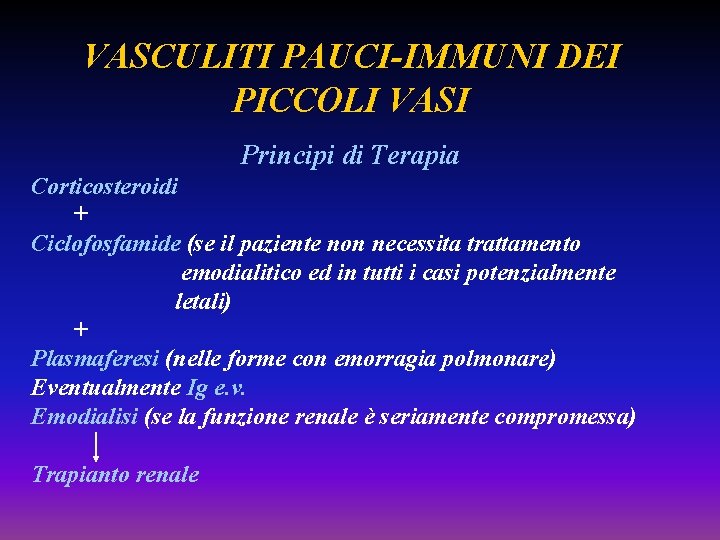 VASCULITI PAUCI-IMMUNI DEI PICCOLI VASI

Principi di Terapia

Corticosteroidi
+
Ciclofosfamide (se il paziente non necessita trattamento emodialitico ed in tutti i casi potenzialmente letali)
+
Plasmaferesi (nelle forme con emorragia polmonare)
Eventualmente Ig e.v.
Emodialisi (se la funzione renale è seriamente compromessa)

Trapianto renale